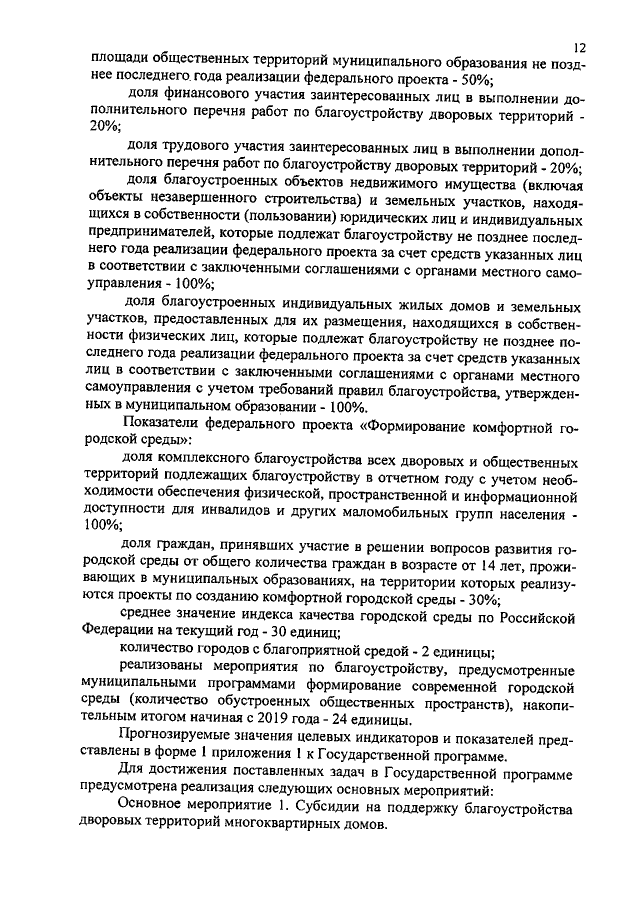 12

площади общественных территорий муниципального образования не позднее последнего года реализации федерального проекта - 50%;

доля финансового участия заинтересованных лиц в выполнении дополнительного перечня работ по благоустройству дворовых территорий - 20%;

доля трудового участия заинтересованных лиц в выполнении дополнительного перечня работ по благоустройству дворовых территорий - 20%;

доля благоустроенных объектов недвижимого имущества (включая объекты незавершенного строительства) и земельных участков, находящихся в собственности (пользовании) юридических лиц и индивидуальных предпринимателей, которые подлежат благоустройству не позднее последнего года реализации федерального проекта за счет средств указанных лиц в соответствии с заключенными соглашениями с органами местного самоуправления - 100%;

доля благоустроенных индивидуальных жилых домов и земельных участков, предоставленных для их размещения, находящихся в собственности физических лиц, которые подлежат благоустройству не позднее последнего года реализации федерального проекта за счет средств указанных лиц в соответствии с заключенными соглашениями с органами местного самоуправления с учетом требований правил благоустройства, утвержденных в муниципальном образовании - 100%.

Показатели федерального проекта «Формирование комфортной городской среды»:

доля комплексного благоустройства всех дворовых и общественных территорий подлежащих благоустройству в отчетном году с учетом необходимости обеспечения физической, пространственной и информационной доступности для инвалидов и других маломобильных групп населения - 100%;

доля граждан, принявших участие в решении вопросов развития городской среды от общего количества граждан в возрасте от 14 лет, проживающих в муниципальных образованиях, на территории которых реализуются проекты по созданию комфортной городской среды - 30%;

среднее значение индекса качества городской среды по Российской Федерации на текущий год - 30 единиц;

количество городов с благоприятной средой - 2 единицы;

реализованы мероприятия по благоустройству, предусмотренные муниципальными программами формирование современной городской среды (количество обустроенных общественных пространств), накопительным итогом начиная с 2019 года - 24 единицы.

Прогнозируемые значения целевых индикаторов и показателей представлены в форме 1 приложения 1 к Государственной программе.

Для достижения поставленных задач в Государственной программе предусмотрена реализация следующих основных мероприятий:

Основное мероприятие 1. Субсидии на поддержку благоустройства дворовых территорий многоквартирных домов.